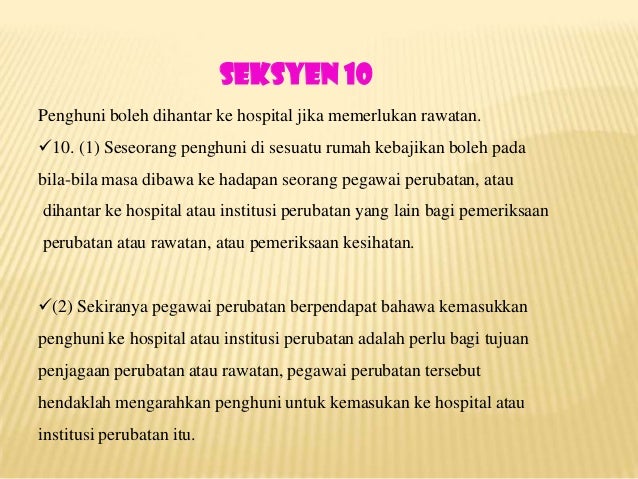 SEKSYEN 10

Penghuni boleh dihantar ke hospital jika memerlukan rawatan.

✓10. (1) Seseorang penghuni di sesuatu rumah kebajikan boleh pada bila-bila masa dibawa ke hadapan seorang pegawai perubatan, atau dihantar ke hospital atau institusi perubatan yang lain bagi pemeriksaan perubatan atau rawatan, atau pemeriksaan kesihatan.

✓(2) Sekiranya pegawai perubatan berpendapat bahawa kemasukkan penghuni ke hospital atau institusi perubatan adalah perlu bagi tujuan penjagaan perubatan atau rawatan, pegawai perubatan tersebut hendaklah mengarahkan penghuni untuk kemasukan ke hospital atau institusi perubatan itu.